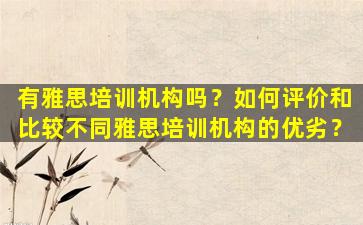 有雅思培训机构吗？如何评价和比较不同雅思培训机构的优劣？